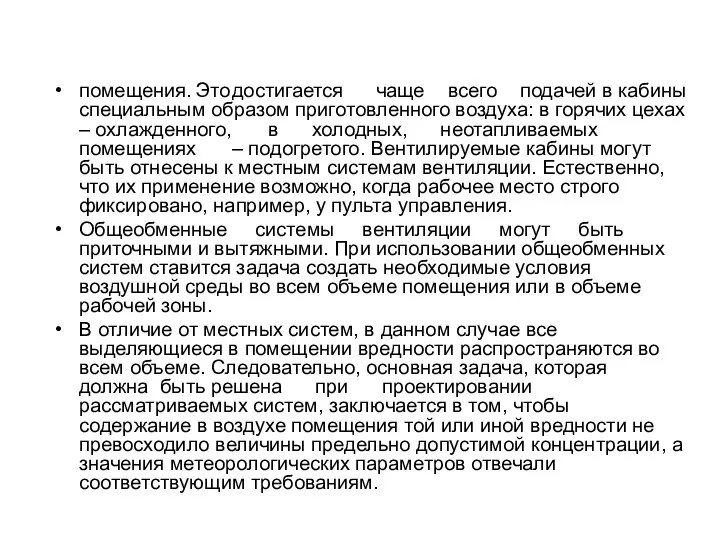 • помещения. Этодостигается чаще всего подачей в кабины специальным образом приготовленного воздуха: в горячих цехах – охлажденного, в холодных, неотапливаемых помещениях – подогретого. Вентилируемые кабины могут быть отнесены к местным системам вентиляции. Естественно, что их применение возможно, когда рабочее место строго фиксировано, например, у пульта управления.

• Общеобменные системы вентиляции могут быть приточными и вытяжными. При использовании общеобменных систем ставится задача создать необходимые условия воздушной среды во всем объеме помещения или в объеме рабочей зоны.

• В отличие от местных систем, в данном случае все выделяющиеся в помещении вредности распространяются во всем объеме. Следовательно, основная задача, которая должна быть решена при проектировании рассматриваемых систем, заключается в том, чтобы содержание в воздухе помещения той или иной вредности не превосходило величины предельно допустимой концентрации, а значения метеорологических параметров отвечали соответствующим требованиям.